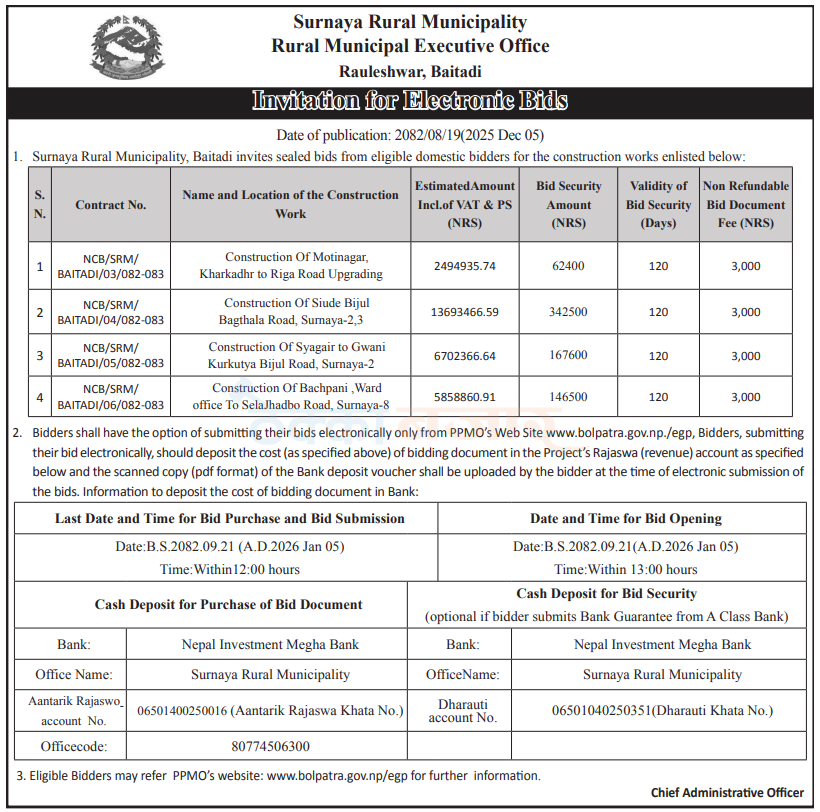 Surnaya Rural Municipality
Rural Municipal Executive Office
Rauleshwar, Baitadi

Invitation for Electronic Bids

Date of publication: 2082/08/19(2025 Dec 05)

1. Surnaya Rural Municipality, Baitadi invites sealed bids from eligible domestic bidders for the construction works enlisted below:

| S. N. | Contract No. | Name and Location of the Construction Work | EstimatedAmount Incl.of VAT & PS (NRS) | Bid Security Amount (NRS) | Validity of Bid Security (Days) | Non Refundable Bid Document Fee (NRS) |
|---|---|---|---|---|---|---|
| 1 | NCB/SRM/ BAITADI/03/082-083 | Construction Of Motinagar, Kharkadhr to Riga Road Upgrading | 2494935.74 | 62400 | 120 | 3,000 |
| 2 | NCB/SRM/ BAITADI/04/082-083 | Construction Of Siude Bijul Bagthala Road, Surnaya-2,3 | 13693466.59 | 342500 | 120 | 3,000 |
| 3 | NCB/SRM/ BAITADI/05/082-083 | Construction Of Syagair to Gwani Kurkutya Bijul Road, Surnaya-2 | 6702366.64 | 167600 | 120 | 3,000 |
| 4 | NCB/SRM/ BAITADI/06/082-083 | Construction Of Bachpani ,Ward office To SelaJhadbo Road, Surnaya-8 | 5858860.91 | 146500 | 120 | 3,000 |

2. Bidders shall have the option of submitting their bids electronically only from PPMO's Web Site www.bolpatra.gov.np./egp, Bidders, submitting their bid electronically, should deposit the cost (as specified above) of bidding document in the Project's Rajaswa (revenue) account as specified below and the scanned copy (pdf format) of the Bank deposit voucher shall be uploaded by the bidder at the time of electronic submission of the bids. Information to deposit the cost of bidding document in Bank:

| Last Date and Time for Bid Purchase and Bid Submission | Date and Time for Bid Opening |
|---|---|
| Date:B.S.2082.09.21 (A.D.2026 Jan 05) Time:Within12:00 hours | Date:B.S.2082.09.21(A.D.2026 Jan 05) Time:Within 13:00 hours |

| Cash Deposit for Purchase of Bid Document | | Cash Deposit for Bid Security (optional if bidder submits Bank Guarantee from A Class Bank) | |
|---|---|---|---|
| Bank: | Nepal Investment Megha Bank | Bank: | Nepal Investment Megha Bank |
| Office Name: | Surnaya Rural Municipality | OfficeName: | Surnaya Rural Municipality |
| Aantarik Rajaswo account No. | 06501400250016 (Aantarik Rajaswa Khata No.) | Dharauti account No. | 06501040250351(Dharauti Khata No.) |
| Officecode: | 80774506300 | | |

3. Eligible Bidders may refer PPMO's website: www.bolpatra.gov.np/egp for further information.

Chief Administrative Officer